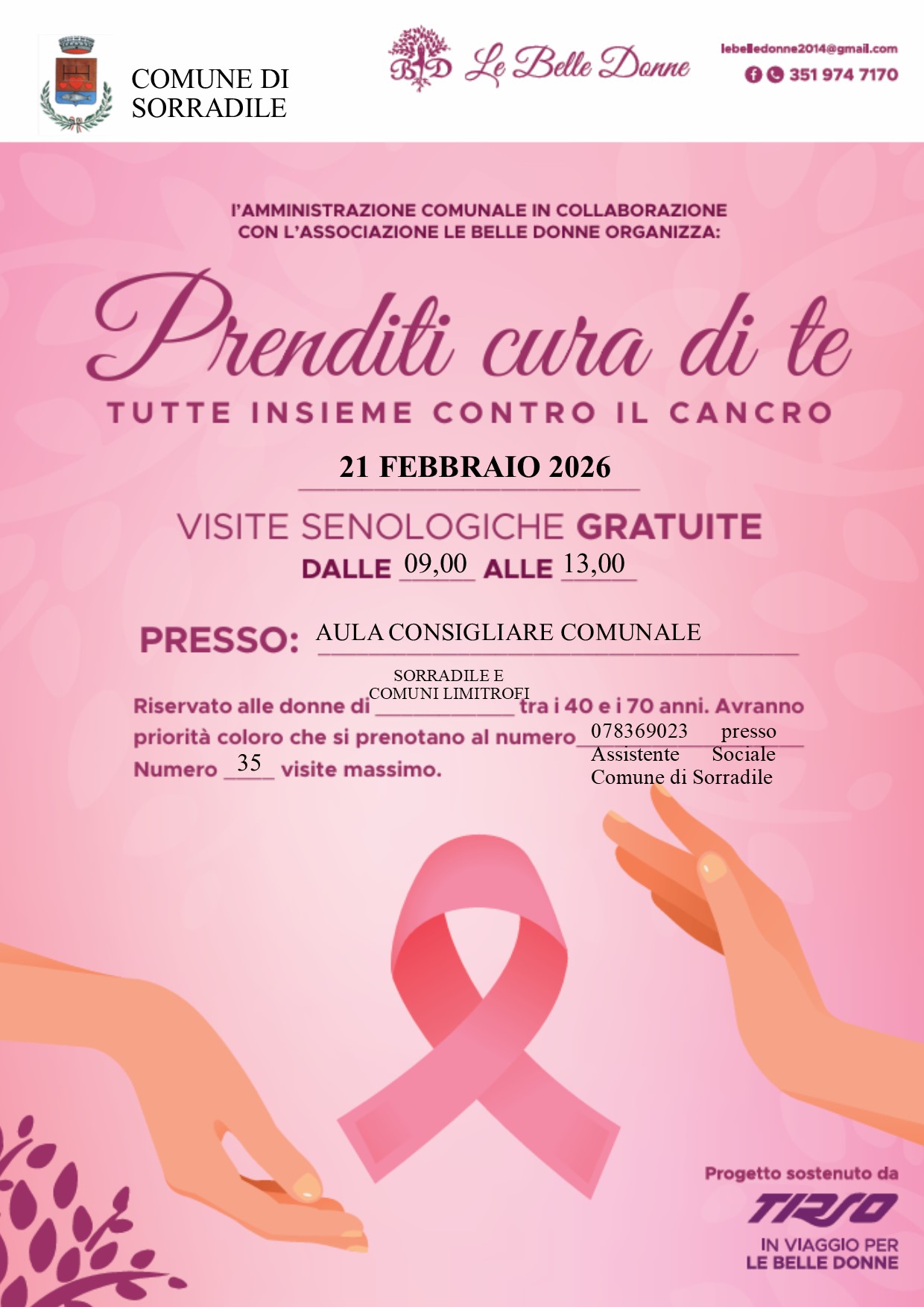 COMUNE DI SORRADILE

BD Le Belle Donne

lebelledonne2014@gmail.com
351 974 7170

l'AMMINISTRAZIONE COMUNALE IN COLLABORAZIONE CON L'ASSOCIAZIONE LE BELLE DONNE ORGANIZZA:

Prenditi cura di te

TUTTE INSIEME CONTRO IL CANCRO

21 FEBBRAIO 2026

VISITE SENOLOGICHE GRATUITE
DALLE 09,00 ALLE 13,00

PRESSO: AULA CONSIGLIARE COMUNALE

Riservato alle donne di SORRADILE E COMUNI LIMITROFI tra i 40 e i 70 anni. Avranno priorità coloro che si prenotano al numero 078369023 presso Assistente Sociale Comune di Sorradile
Numero 35 visite massimo.

Progetto sostenuto da
TIRSO
IN VIAGGIO PER LE BELLE DONNE